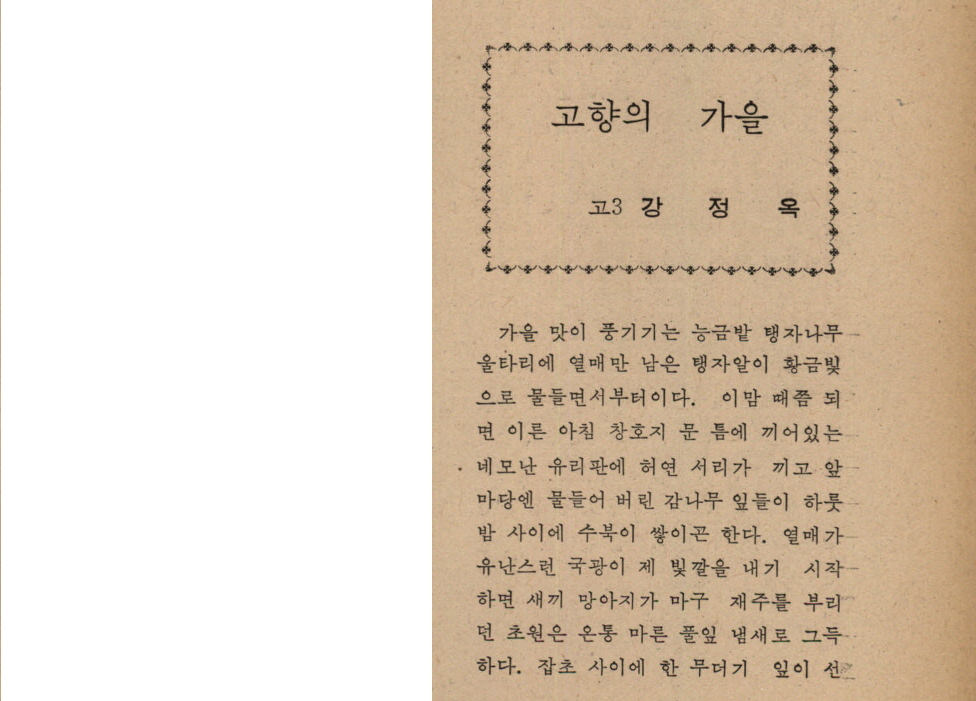 고향의 가을

고3 강 정 옥

가을 맛이 풍기기는 능금밭 탱자나무 울타리에 열매만 남은 탱자알이 황금빛으로 물들면서부터이다. 이맘 때쯤 되면 이른 아침 창호지 문 틈에 끼어있는 네모난 유리판에 허연 서리가 끼고 앞마당엔 물들어 버린 감나무 잎들이 하룻밤 사이에 수북이 쌓이곤 한다. 열매가 유난스런 국광이 제 빛깔을 내기 시작하면 새끼 망아지가 마구 재주를 부리던 초원은 온통 마른 풀잎 냄새로 그득하다. 잡초 사이에 한 무더기 잎이 선